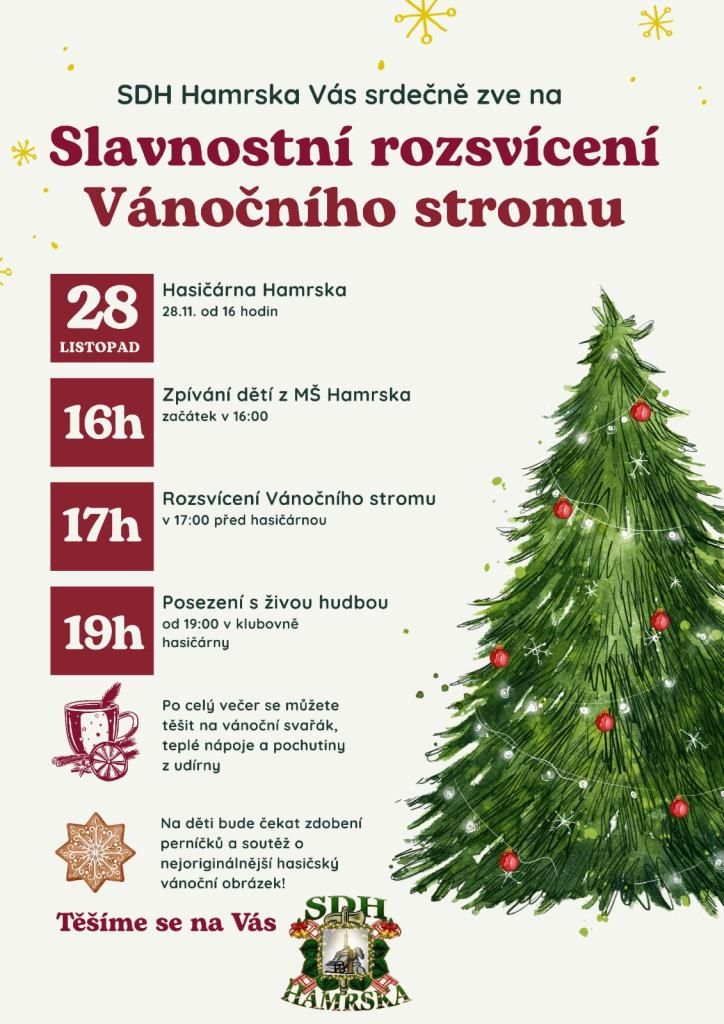 SDH Hamrska Vás srdečně zve na

Slavnostní rozsvícení Vánočního stromu

28
LISTOPAD

Hasičárna Hamrska
28.11. od 16 hodin

16h

Zpívání dětí z MŠ Hamrska
začátek v 16:00

17h

Rozsvícení Vánočního stromu
v 17:00 před hasičárnou

19h

Posezení s živou hudbou
od 19:00 v klubovně hasičárny

Po celý večer se můžete těšit na vánoční svařák, teplé nápoje a pochutiny z udírny

Na děti bude čekat zdobení perníčků a soutěž o nejoriginálnější hasičský vánoční obrázek!

Těšíme se na Vás

SDH
HAMRSKA